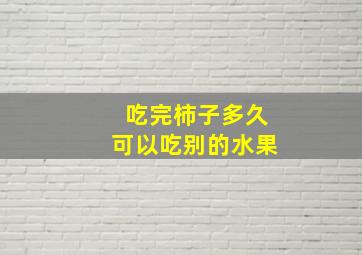 吃完柿子多久
可以吃别的水果